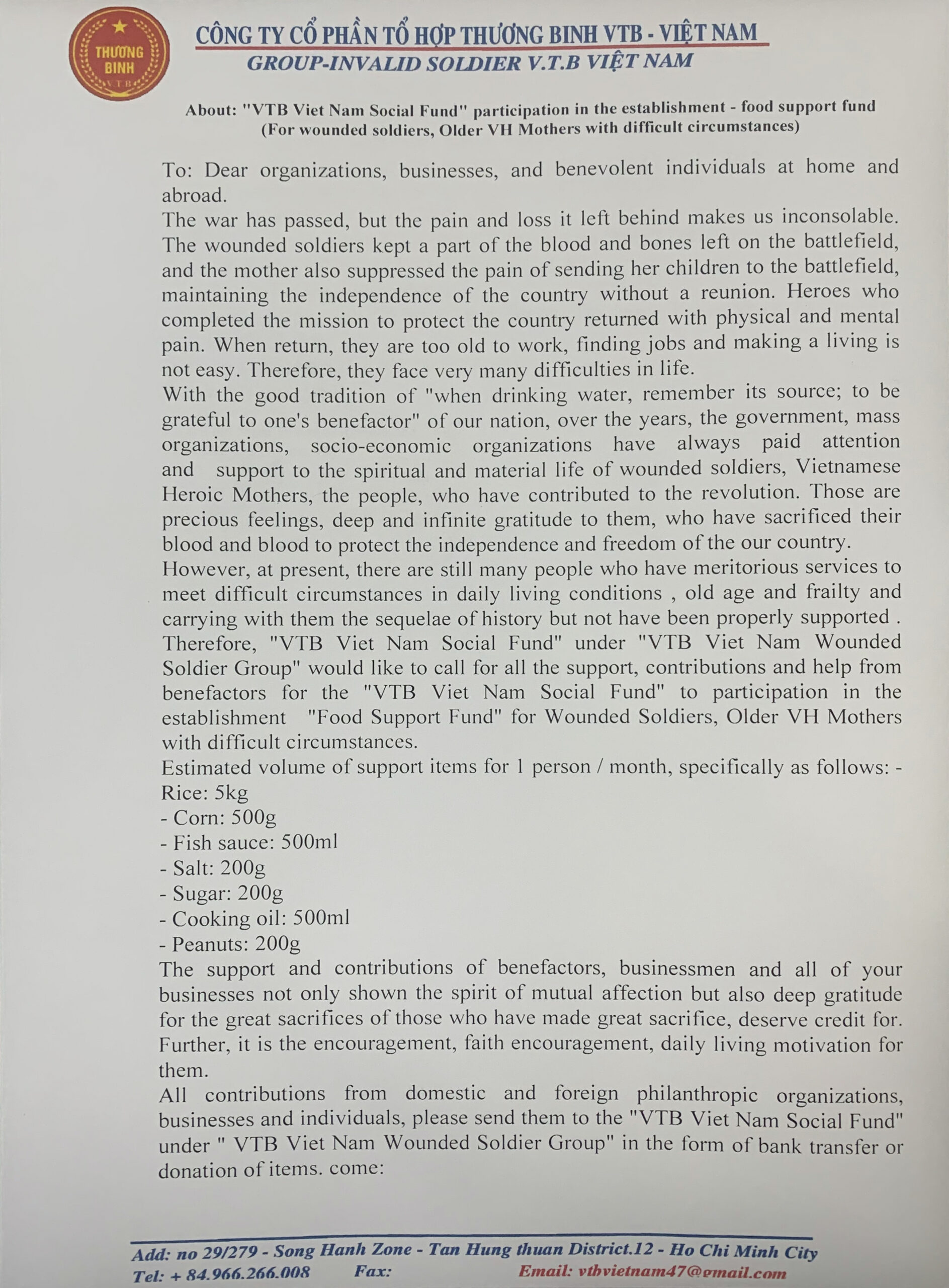 THƯƠNG BINH
V.T.B

CÔNG TY CỔ PHẦN TỔ HỢP THƯƠNG BINH VTB - VIỆT NAM
GROUP-INVALID SOLDIER V.T.B VIỆT NAM

About: "VTB Viet Nam Social Fund" participation in the establishment - food support fund (For wounded soldiers, Older VH Mothers with difficult circumstances)

To: Dear organizations, businesses, and benevolent individuals at home and abroad.
The war has passed, but the pain and loss it left behind makes us inconsolable. The wounded soldiers kept a part of the blood and bones left on the battlefield, and the mother also suppressed the pain of sending her children to the battlefield, maintaining the independence of the country without a reunion. Heroes who completed the mission to protect the country returned with physical and mental pain. When return, they are too old to work, finding jobs and making a living is not easy. Therefore, they face very many difficulties in life.
With the good tradition of "when drinking water, remember its source; to be grateful to one's benefactor" of our nation, over the years, the government, mass organizations, socio-economic organizations have always paid attention and support to the spiritual and material life of wounded soldiers, Vietnamese Heroic Mothers, the people, who have contributed to the revolution. Those are precious feelings, deep and infinite gratitude to them, who have sacrificed their blood and blood to protect the independence and freedom of the our country.
However, at present, there are still many people who have meritorious services to meet difficult circumstances in daily living conditions , old age and frailty and carrying with them the sequelae of history but not have been properly supported . Therefore, "VTB Viet Nam Social Fund" under "VTB Viet Nam Wounded Soldier Group" would like to call for all the support, contributions and help from benefactors for the "VTB Viet Nam Social Fund" to participation in the establishment "Food Support Fund" for Wounded Soldiers, Older VH Mothers with difficult circumstances.
Estimated volume of support items for 1 person / month, specifically as follows: - Rice: 5kg
- Corn: 500g
- Fish sauce: 500ml
- Salt: 200g
- Sugar: 200g
- Cooking oil: 500ml
- Peanuts: 200g
The support and contributions of benefactors, businessmen and all of your businesses not only shown the spirit of mutual affection but also deep gratitude for the great sacrifices of those who have made great sacrifice, deserve credit for. Further, it is the encouragement, faith encouragement, daily living motivation for them.
All contributions from domestic and foreign philanthropic organizations, businesses and individuals, please send them to the "VTB Viet Nam Social Fund" under " VTB Viet Nam Wounded Soldier Group" in the form of bank transfer or donation of items. come:

Add: no 29/279 - Song Hanh Zone - Tan Hung thuan District.12 - Ho Chi Minh City
Tel: + 84.966.266.008 Fax: Email: vtbvietnam47@gmail.com